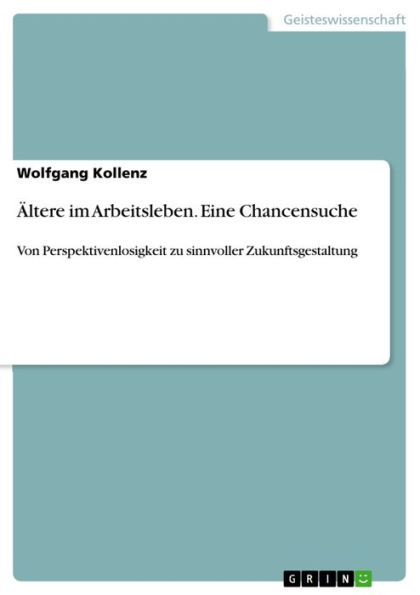 Geisteswissenschaft

Wolfgang Kollenz

Ältere im Arbeitsleben. Eine Chancensuche

Von Perspektivenlosigkeit zu sinnvoller Zukunftsgestaltung

GRIN